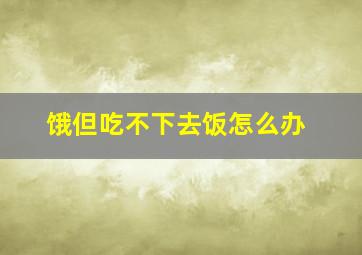 饿但吃不下去饭怎么办